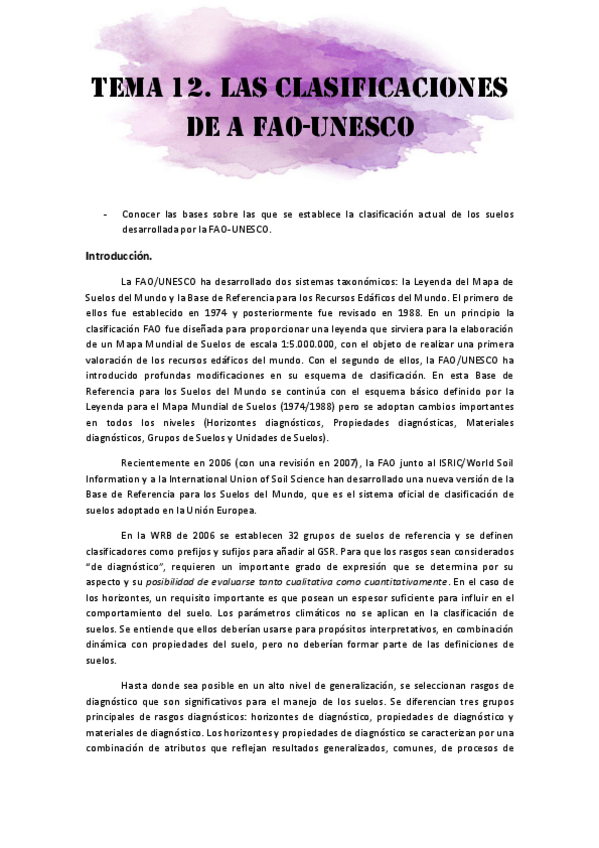 TEMA 12. LAS CLASIFICACIONES DE A FAO-UNESCO

- Conocer las bases sobre las que se establece la clasificación actual de los suelos desarrollada por la FAO-UNESCO.

Introducción.

La FAO/UNESCO ha desarrollado dos sistemas taxonómicos: la Leyenda del Mapa de Suelos del Mundo y la Base de Referencia para los Recursos Edáficos del Mundo. El primero de ellos fue establecido en 1974 y posteriormente fue revisado en 1988. En un principio la clasificación FAO fue diseñada para proporcionar una leyenda que sirviera para la elaboración de un Mapa Mundial de Suelos de escala 1:5.000.000, con el objeto de realizar una primera valoración de los recursos edáficos del mundo. Con el segundo de ellos, la FAO/UNESCO ha introducido profundas modificaciones en su esquema de clasificación. En esta Base de Referencia para los Suelos del Mundo se continúa con el esquema básico definido por la Leyenda para el Mapa Mundial de Suelos (1974/1988) pero se adoptan cambios importantes en todos los niveles (Horizontes diagnósticos, Propiedades diagnósticas, Materiales diagnósticos, Grupos de Suelos y Unidades de Suelos).

Recientemente en 2006 (con una revisión en 2007), la FAO junto al ISRIC/World Soil Information y a la International Union of Soil Science han desarrollado una nueva versión de la Base de Referencia para los Suelos del Mundo, que es el sistema oficial de clasificación de suelos adoptado en la Unión Europea.

En la WRB de 2006 se establecen 32 grupos de suelos de referencia y se definen clasificadores como prefijos y sufijos para añadir al GSR. Para que los rasgos sean considerados "de diagnóstico", requieren un importante grado de expresión que se determina por su aspecto y su posibilidad de evaluarse tanto cualitativa como cuantitativamente. En el caso de los horizontes, un requisito importante es que posean un espesor suficiente para influir en el comportamiento del suelo. Los parámetros climáticos no se aplican en la clasificación de suelos. Se entiende que ellos deberían usarse para propósitos interpretativos, en combinación dinámica con propiedades del suelo, pero no deberían formar parte de las definiciones de suelos.

Hasta donde sea posible en un alto nivel de generalización, se seleccionan rasgos de diagnóstico que son significativos para el manejo de los suelos. Se diferencian tres grupos principales de rasgos diagnósticos: horizontes de diagnóstico, propiedades de diagnóstico y materiales de diagnóstico. Los horizontes y propiedades de diagnóstico se caracterizan por una combinación de atributos que reflejan resultados generalizados, comunes, de procesos de